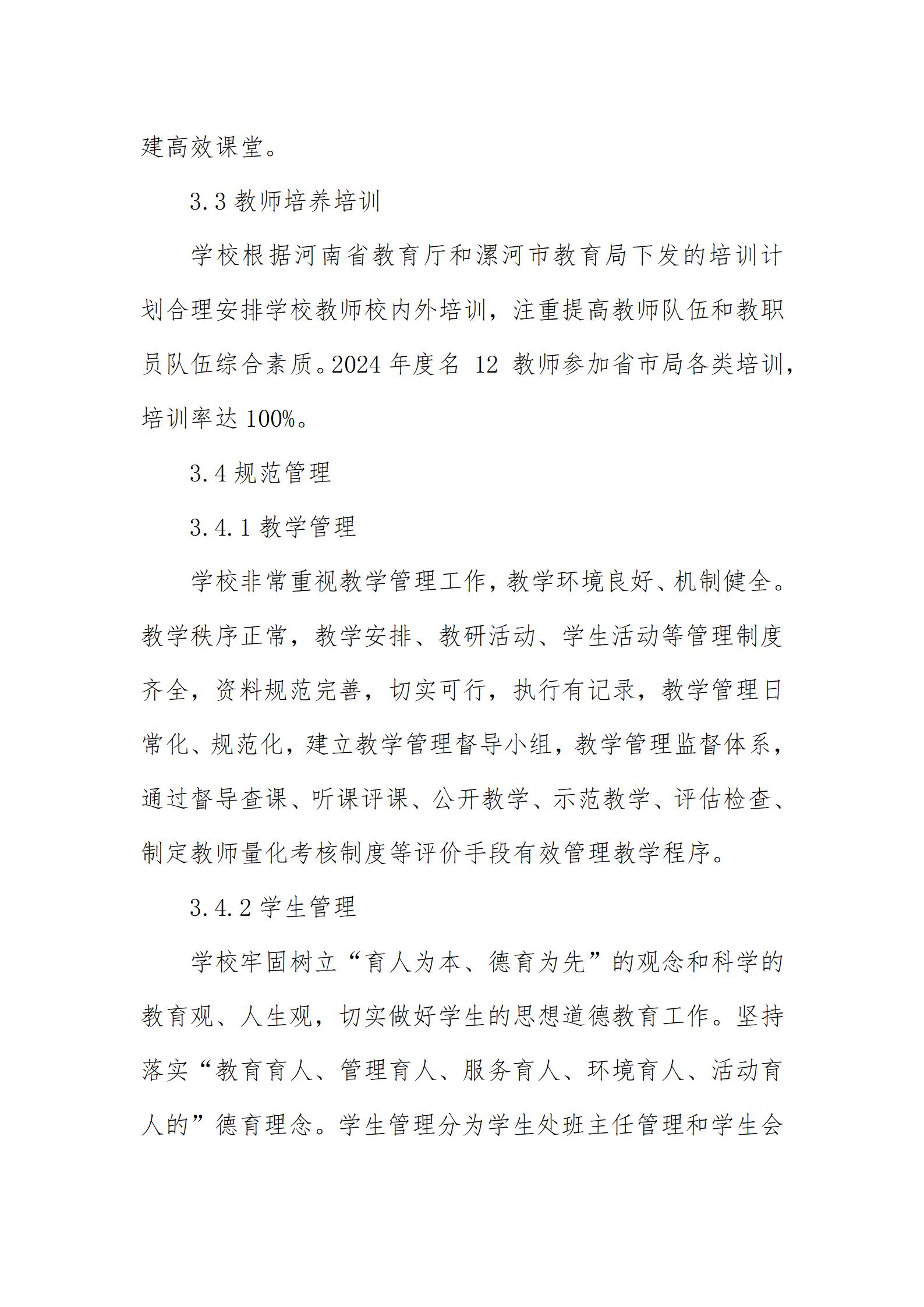 建高效课堂。

3.3 教师培养培训

学校根据河南省教育厅和漯河市教育局下发的培训计划合理安排学校教师校内外培训，注重提高教师队伍和教职员队伍综合素质。2024 年度名 12 教师参加省市局各类培训，培训率达 100%。

3.4 规范管理

3.4.1 教学管理

学校非常重视教学管理工作，教学环境良好、机制健全。教学秩序正常，教学安排、教研活动、学生活动等管理制度齐全，资料规范完善，切实可行，执行有记录，教学管理日常化、规范化，建立教学管理督导小组，教学管理监督体系，通过督导查课、听课评课、公开教学、示范教学、评估检查、制定教师量化考核制度等评价手段有效管理教学程序。

3.4.2 学生管理

学校牢固树立“育人为本、德育为先”的观念和科学的教育观、人生观，切实做好学生的思想道德教育工作。坚持落实“教育育人、管理育人、服务育人、环境育人、活动育人的”德育理念。学生管理分为学生处班主任管理和学生会